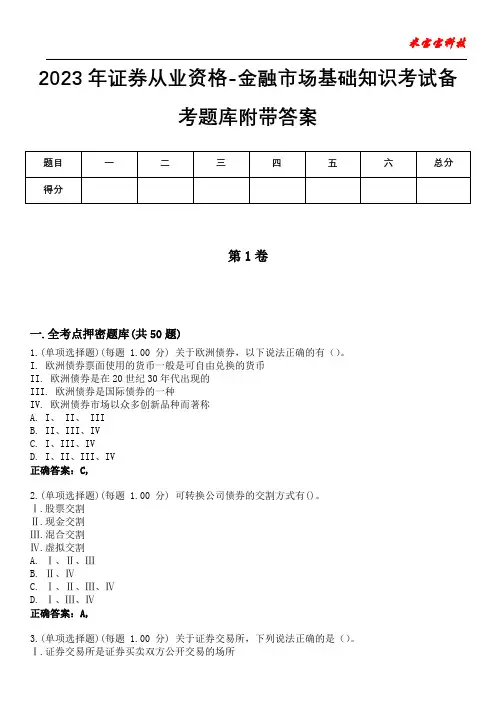 米宝宝科技

2023 年证券从业资格-金融市场基础知识考试备考题库附带答案

| 题目 | 一 | 二 | 三 | 四 | 五 | 六 | 总分 |
|---|---|---|---|---|---|---|---|
| 得分 | | | | | | | |

第 1 卷

一. 全考点押密题库(共 50 题)
1.(单项选择题)(每题 1.00 分) 关于欧洲债券，以下说法正确的有()。
I. 欧洲债券票面使用的货币一般是可自由兑换的货币
II. 欧洲债券是在 20 世纪 30 年代出现的
III. 欧洲债券是国际债券的一种
IV. 欧洲债券市场以众多创新品种而著称
A. I、 II、 III
B. II、III、IV
C. I、III、IV
D. I、II、III、IV
正确答案：C,

2.(单项选择题)(每题 1.00 分) 可转换公司债券的交割方式有()。
Ⅰ.股票交割
Ⅱ.现金交割
Ⅲ.混合交割
Ⅳ.虚拟交割
A. Ⅰ、Ⅱ、Ⅲ
B. Ⅱ、Ⅳ
C. Ⅰ、Ⅱ、Ⅲ、Ⅳ
D. Ⅰ、Ⅲ、Ⅳ
正确答案：A,

3.(单项选择题)(每题 1.00 分) 关于证券交易所，下列说法正确的是 ()。
Ⅰ.证券交易所是证券买卖双方公开交易的场所